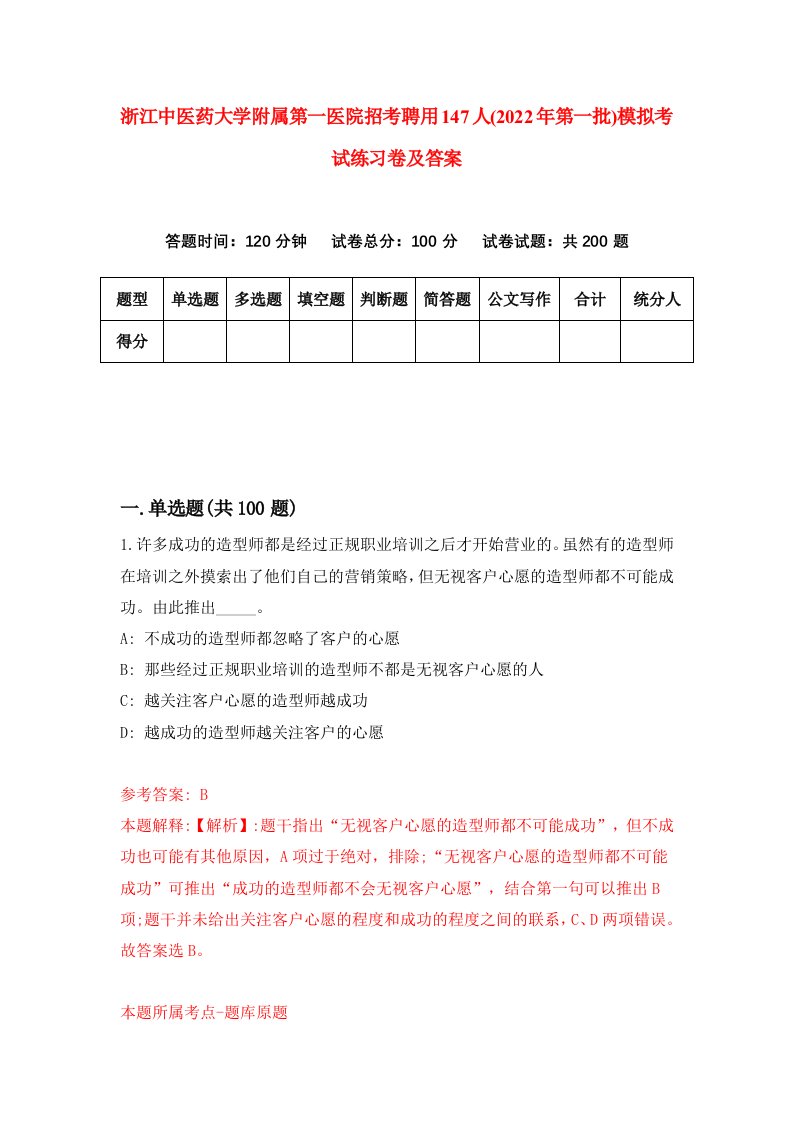 浙江中医药大学附属第一医院招考聘用147人(2022年第一批)模拟考试练习卷及答案

答题时间：120分钟　试卷总分：100分　试卷试题：共200题

| 题型 | 单选题 | 多选题 | 填空题 | 判断题 | 简答题 | 公文写作 | 合计 | 统分人 |
|---|---|---|---|---|---|---|---|---|
| 得分 | | | | | | | | |

一.单选题(共100题)

1.许多成功的造型师都是经过正规职业培训之后才开始营业的。虽然有的造型师在培训之外摸索出了他们自己的营销策略,但无视客户心愿的造型师都不可能成功。由此推出_____。

A: 不成功的造型师都忽略了客户的心愿

B: 那些经过正规职业培训的造型师不都是无视客户心愿的人

C: 越关注客户心愿的造型师越成功

D: 越成功的造型师越关注客户的心愿

参考答案: B

本题解释:【解析】:题干指出“无视客户心愿的造型师都不可能成功”，但不成功也可能有其他原因，A项过于绝对，排除;“无视客户心愿的造型师都不可能成功”可推出“成功的造型师都不会无视客户心愿”，结合第一句可以推出B项;题干并未给出关注客户心愿的程度和成功的程度之间的联系，C、D两项错误。故答案选B。

本题所属考点-题库原题